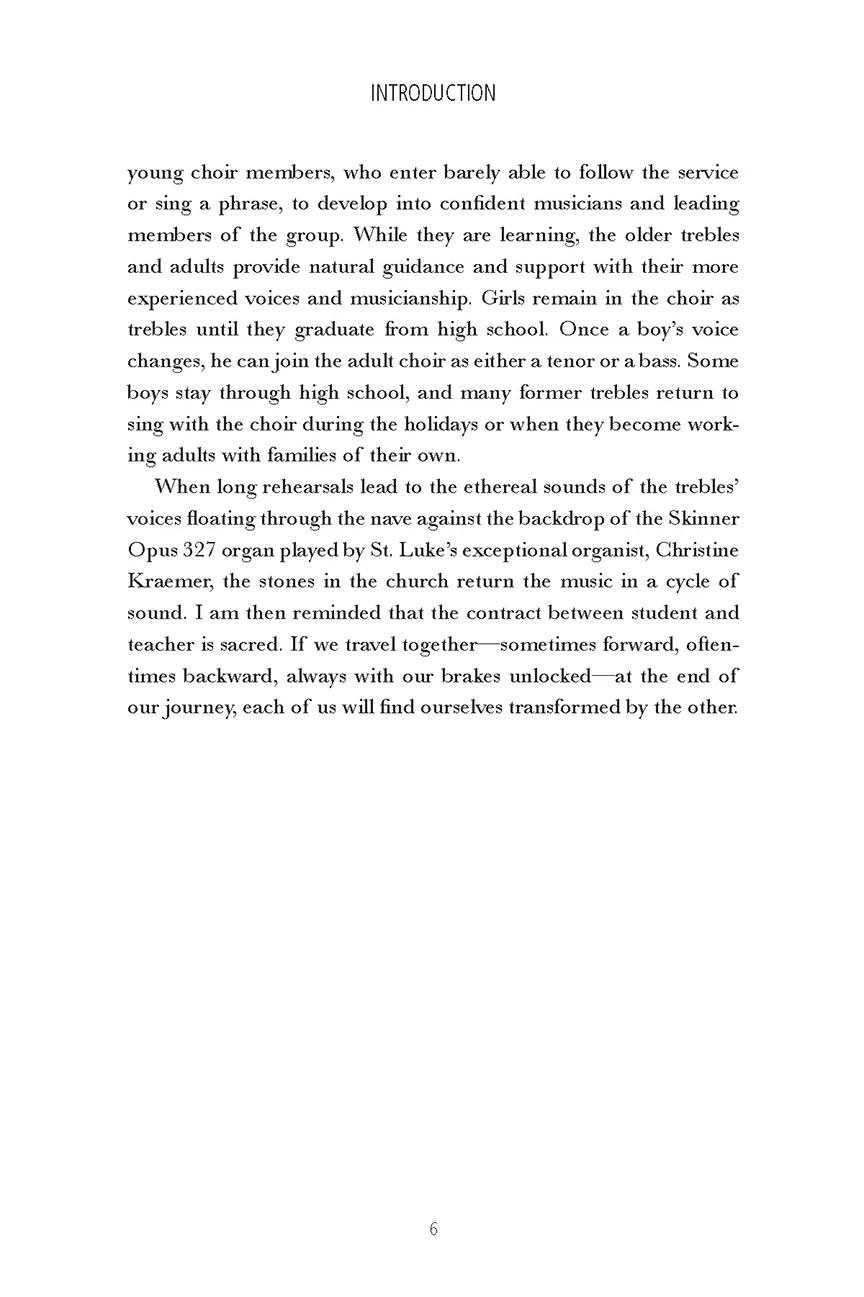 INTRODUCTION

young choir members, who enter barely able to follow the service or sing a phrase, to develop into confident musicians and leading members of the group. While they are learning, the older trebles and adults provide natural guidance and support with their more experienced voices and musicianship. Girls remain in the choir as trebles until they graduate from high school. Once a boy's voice changes, he can join the adult choir as either a tenor or a bass. Some boys stay through high school, and many former trebles return to sing with the choir during the holidays or when they become working adults with families of their own.

When long rehearsals lead to the ethereal sounds of the trebles' voices floating through the nave against the backdrop of the Skinner Opus 327 organ played by St. Luke's exceptional organist, Christine Kraemer, the stones in the church return the music in a cycle of sound. I am then reminded that the contract between student and teacher is sacred. If we travel together—sometimes forward, oftentimes backward, always with our brakes unlocked—at the end of our journey, each of us will find ourselves transformed by the other.

6